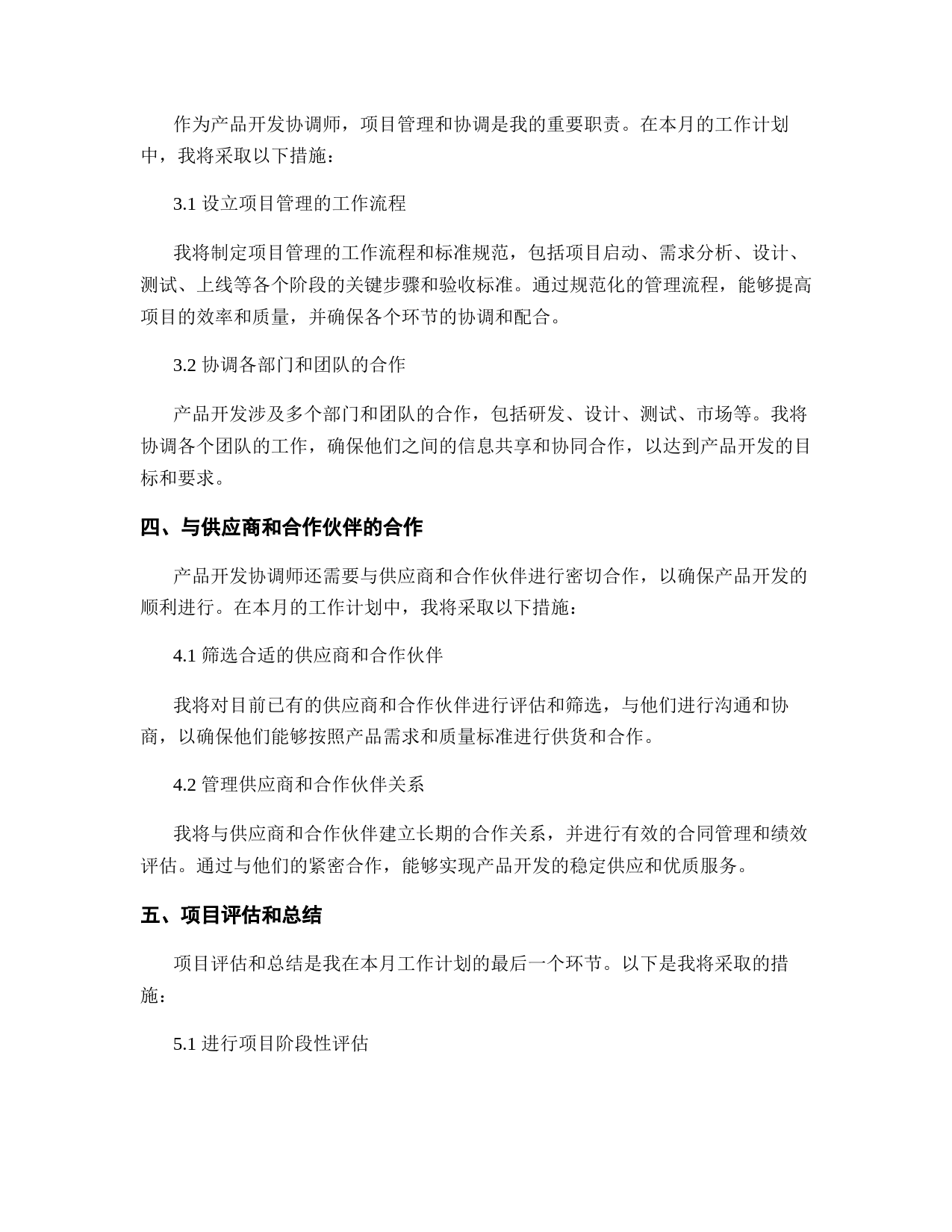 作为产品开发协调师，项目管理和协调是我的重要职责。在本月的工作计划中，我将采取以下措施：

3.1 设立项目管理的工作流程

我将制定项目管理的工作流程和标准规范，包括项目启动、需求分析、设计、测试、上线等各个阶段的关键步骤和验收标准。通过规范化的管理流程，能够提高项目的效率和质量，并确保各个环节的协调和配合。

3.2 协调各部门和团队的合作

产品开发涉及多个部门和团队的合作，包括研发、设计、测试、市场等。我将协调各个团队的工作，确保他们之间的信息共享和协同合作，以达到产品开发的目标和要求。

四、与供应商和合作伙伴的合作

产品开发协调师还需要与供应商和合作伙伴进行密切合作，以确保产品开发的顺利进行。在本月的工作计划中，我将采取以下措施：

4.1 筛选合适的供应商和合作伙伴

我将对目前已有的供应商和合作伙伴进行评估和筛选，与他们进行沟通和协商，以确保他们能够按照产品需求和质量标准进行供货和合作。

4.2 管理供应商和合作伙伴关系

我将与供应商和合作伙伴建立长期的合作关系，并进行有效的合同管理和绩效评估。通过与他们的紧密合作，能够实现产品开发的稳定供应和优质服务。

五、项目评估和总结

项目评估和总结是我在本月工作计划的最后一个环节。以下是我将采取的措施：

5.1 进行项目阶段性评估